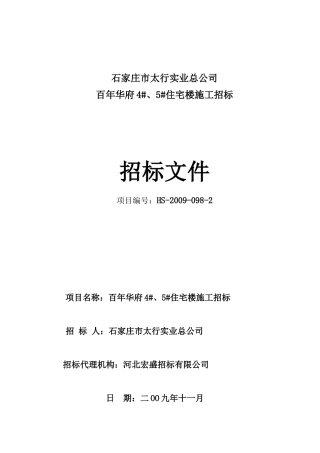 石家庄市太行实业总公司
百年华府 4#、5#住宅楼施工招标

招标文件

项目编号：HS-2009-098-2

项目名称：百年华府 4#、5#住宅楼施工招标

招 标 人：石家庄市太行实业总公司

招标代理机构：河北宏盛招标有限公司

日 期：二 00 九年十一月